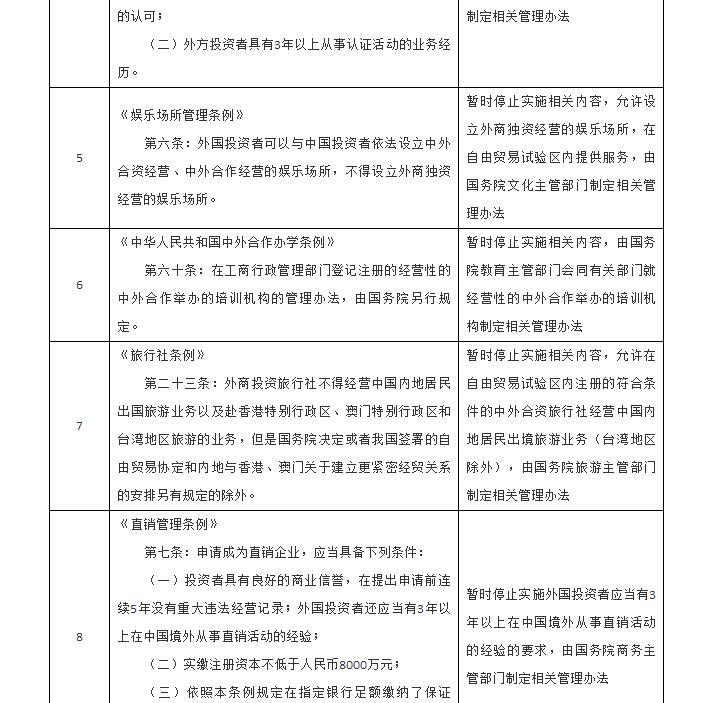 |  |  |  |
|---|---|---|
|  | 的认可；<br>（二）外方投资者具有3年以上从事认证活动的业务经历。 | 制定相关管理办法 |
| 5 | 《娱乐场所管理条例》<br>第六条：外国投资者可以与中国投资者依法设立中外合资经营、中外合作经营的娱乐场所，不得设立外商独资经营的娱乐场所。 | 暂时停止实施相关内容，允许设立外商独资经营的娱乐场所，在自由贸易试验区内提供服务，由国务院文化主管部门制定相关管理办法 |
| 6 | 《中华人民共和国中外合作办学条例》<br>第六十条：在工商行政管理部门登记注册的经营性的中外合作举办的培训机构的管理办法，由国务院另行规定。 | 暂时停止实施相关内容，由国务院教育主管部门会同有关部门就经营性的中外合作举办的培训机构制定相关管理办法 |
| 7 | 《旅行社条例》<br>第二十三条：外商投资旅行社不得经营中国内地居民出国旅游业务以及赴香港特别行政区、澳门特别行政区和台湾地区旅游的业务，但是国务院决定或者我国签署的自由贸易协定和内地与香港、澳门关于建立更紧密经贸关系的安排另有规定的除外。 | 暂时停止实施相关内容，允许在自由贸易试验区内注册的符合条件的中外合资旅行社经营中国内地居民出境旅游业务（台湾地区除外），由国务院旅游主管部门制定相关管理办法 |
| 8 | 《直销管理条例》<br>第七条：申请成为直销企业，应当具备下列条件：<br>（一）投资者具有良好的商业信誉，在提出申请前连续5年没有重大违法经营记录；外国投资者还应当有3年以上在中国境外从事直销活动的经验；<br>（二）实缴注册资本不低于人民币8000万元；<br>（三）依照本条例规定在指定银行足额缴纳了保证 | 暂时停止实施外国投资者应当有3年以上在中国境外从事直销活动的经验的要求，由国务院商务主管部门制定相关管理办法 |